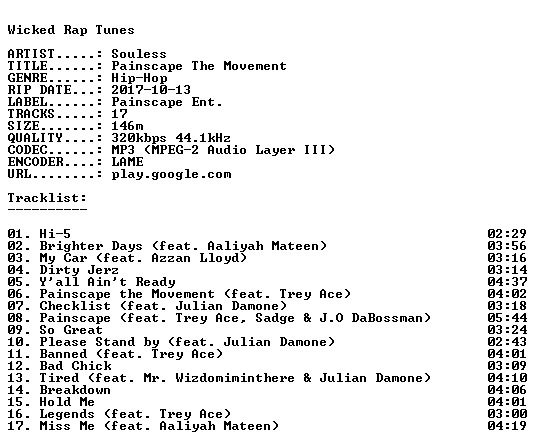 Wicked Rap Tunes

ARTIST.....: Souless
TITLE......: Painscape The Movement
GENRE......: Hip-Hop
RIP DATE...: 2017-10-13
LABEL......: Painscape Ent.
TRACKS.....: 17
SIZE.......: 146m
QUALITY....: 320kbps 44.1kHz
CODEC......: MP3 (MPEG-2 Audio Layer III)
ENCODER....: LAME
URL........: play.google.com

Tracklist:
----------

01. Hi-5 02:29
02. Brighter Days (feat. Aaliyah Mateen) 03:56
03. My Car (feat. Azzan Lloyd) 03:16
04. Dirty Jerz 03:14
05. Y'all Ain't Ready 04:37
06. Painscape the Movement (feat. Trey Ace) 04:02
07. Checklist (feat. Julian Damone) 03:18
08. Painscape (feat. Trey Ace, Sadge & J.O DaBossman) 05:44
09. So Great 03:24
10. Please Stand by (feat. Julian Damone) 02:43
11. Banned (feat. Trey Ace) 04:01
12. Bad Chick 03:09
13. Tired (feat. Mr. Wizdomiminthere & Julian Damone) 04:10
14. Breakdown 04:06
15. Hold Me 04:01
16. Legends (feat. Trey Ace) 03:00
17. Miss Me (feat. Aaliyah Mateen) 04:19